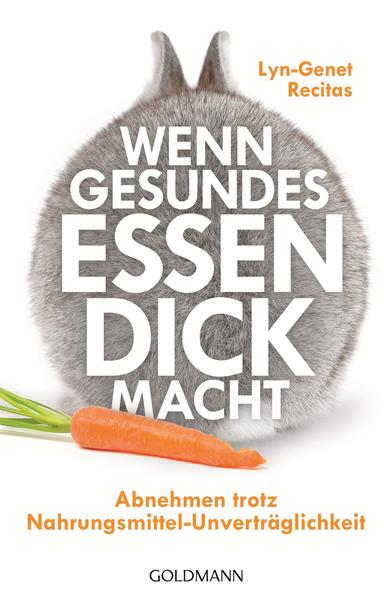 Lyn-Genet Recitas

WENN GESUNDES ESSEN DICK MACHT

Abnehmen trotz Nahrungsmittel-Unverträglichkeit

GOLDMANN